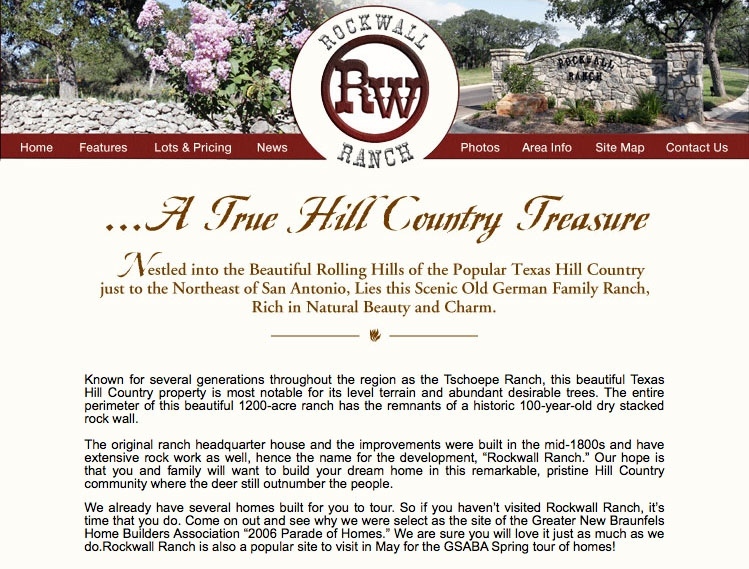 ROCKWALL
RW
RANCH

ROCKWALL RANCH

Home Features Lots & Pricing News Photos Area Info Site Map Contact Us

...A True Hill Country Treasure

Nestled into the Beautiful Rolling Hills of the Popular Texas Hill Country just to the Northeast of San Antonio, Lies this Scenic Old German Family Ranch, Rich in Natural Beauty and Charm.

Known for several generations throughout the region as the Tschoepe Ranch, this beautiful Texas Hill Country property is most notable for its level terrain and abundant desirable trees. The entire perimeter of this beautiful 1200-acre ranch has the remnants of a historic 100-year-old dry stacked rock wall.

The original ranch headquarter house and the improvements were built in the mid-1800s and have extensive rock work as well, hence the name for the development, "Rockwall Ranch." Our hope is that you and family will want to build your dream home in this remarkable, pristine Hill Country community where the deer still outnumber the people.

We already have several homes built for you to tour. So if you haven't visited Rockwall Ranch, it's time that you do. Come on out and see why we were select as the site of the Greater New Braunfels Home Builders Association "2006 Parade of Homes." We are sure you will love it just as much as we do.Rockwall Ranch is also a popular site to visit in May for the GSABA Spring tour of homes!